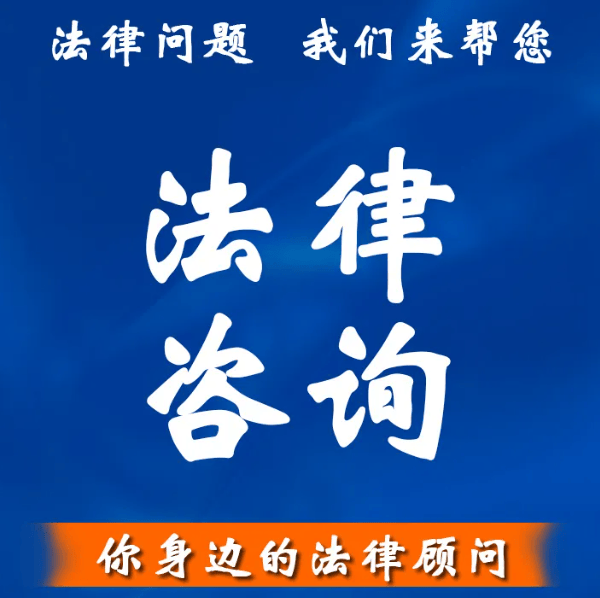 法律问题 我们来帮您

法律
咨询

你身边的法律顾问